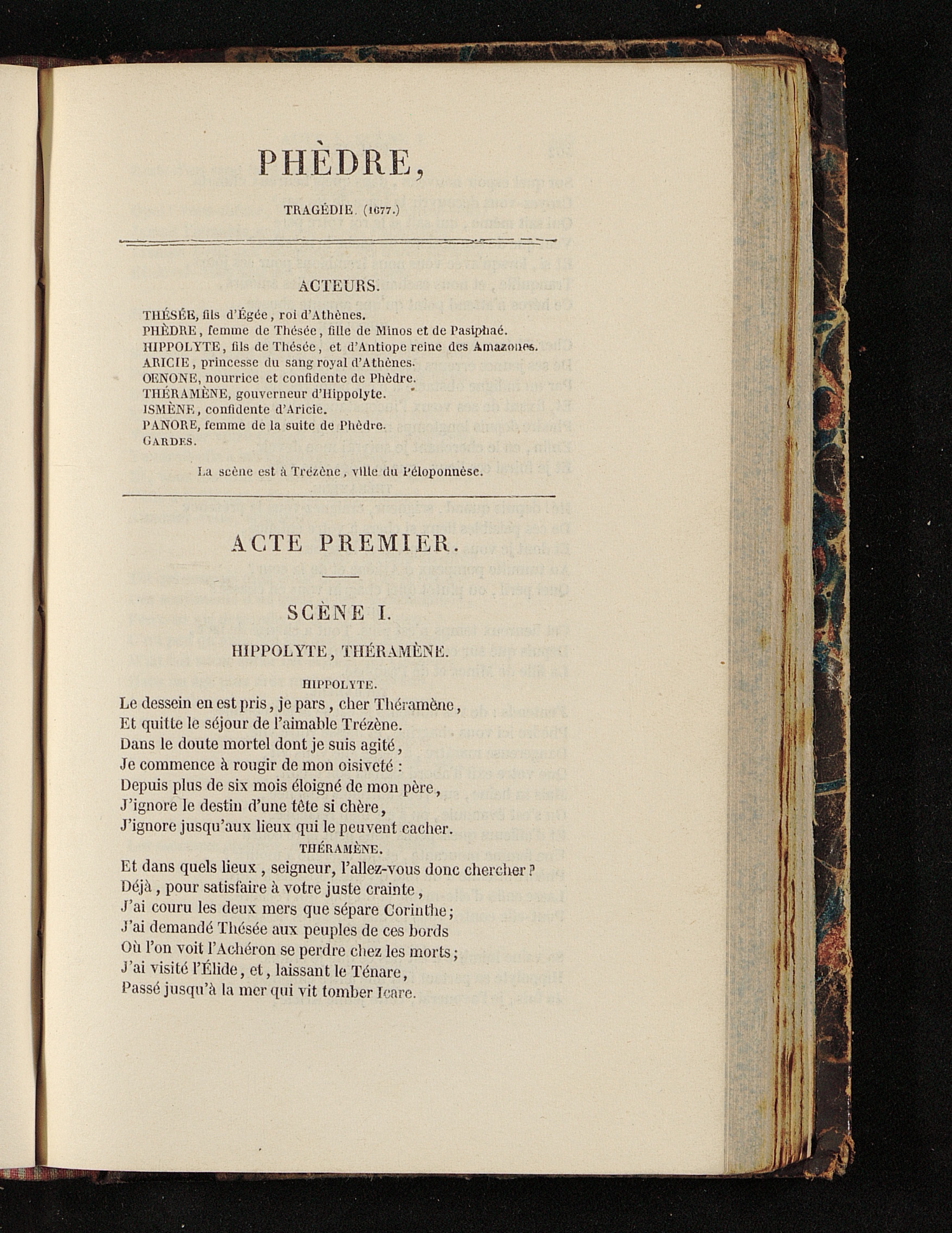 PHÈDRE,

TRAGÉDIE. (1677.)

ACTEURS.

THÉSÉE, fils d'Égée, roi d'Athènes.
PHÈDRE, femme de Thésée, fille de Minos et de Pasiphaé.
HIPPOLYTE, fils de Thésée, et d'Antiope reine des Amazones.
ARICIE, princesse du sang royal d'Athènes.
OENONE, nourrice et confidente de Phèdre.
THÉRAMÈNE, gouverneur d'Hippolyte.
ISMÈNE, confidente d'Aricie.
PANORE, femme de la suite de Phèdre.
GARDES.

La scène est à Trézène, ville du Péloponnèse.

ACTE PREMIER.

SCÈNE I.

HIPPOLYTE, THÉRAMÈNE.

HIPPOLYTE.
Le dessein en est pris, je pars, cher Théramène,
Et quitte le séjour de l'aimable Trézène.
Dans le doute mortel dont je suis agité,
Je commence à rougir de mon oisiveté :
Depuis plus de six mois éloigné de mon père,
J'ignore le destin d'une tête si chère,
J'ignore jusqu'aux lieux qui le peuvent cacher.

THÉRAMÈNE.
Et dans quels lieux, seigneur, l'allez-vous donc chercher ?
Déjà, pour satisfaire à votre juste crainte,
J'ai couru les deux mers que sépare Corinthe;
J'ai demandé Thésée aux peuples de ces bords
Où l'on voit l'Achéron se perdre chez les morts;
J'ai visité l'Élide, et, laissant le Ténare,
Passé jusqu'à la mer qui vit tomber Icare.